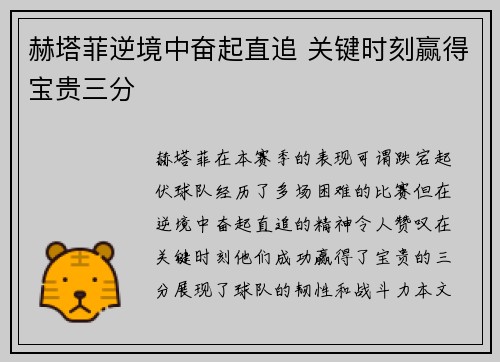 赫塔菲逆境中奋起直追 关键时刻赢得宝贵三分

赫塔菲在本赛季的表现可谓跌宕起伏球队经历了多场困难的比赛但在逆境中奋起直追的精神令人赞叹在关键时刻他们成功赢得了宝贵的三分展现了球队的韧性和战斗力本文